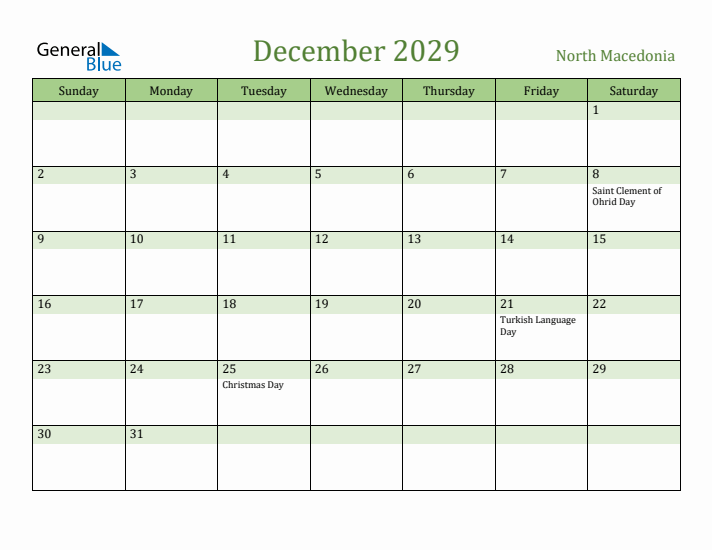 General Blue

December 2029

North Macedonia

| Sunday | Monday | Tuesday | Wednesday | Thursday | Friday | Saturday |
|---|---|---|---|---|---|---|
| | | | | | | 1 |
| 2 | 3 | 4 | 5 | 6 | 7 | 8 Saint Clement of Ohrid Day |
| 9 | 10 | 11 | 12 | 13 | 14 | 15 |
| 16 | 17 | 18 | 19 | 20 | 21 Turkish Language Day | 22 |
| 23 | 24 | 25 Christmas Day | 26 | 27 | 28 | 29 |
| 30 | 31 | | | | | |